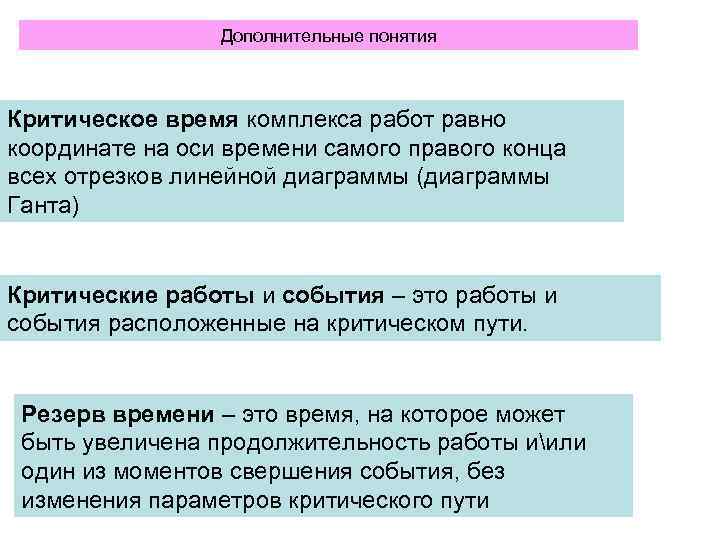 Дополнительные понятия

Критическое время комплекса работ равно координате на оси времени самого правого конца всех отрезков линейной диаграммы (диаграммы Ганта)

Критические работы и события – это работы и события расположенные на критическом пути.

Резерв времени – это время, на которое может быть увеличена продолжительность работы и\или один из моментов свершения события, без изменения параметров критического пути